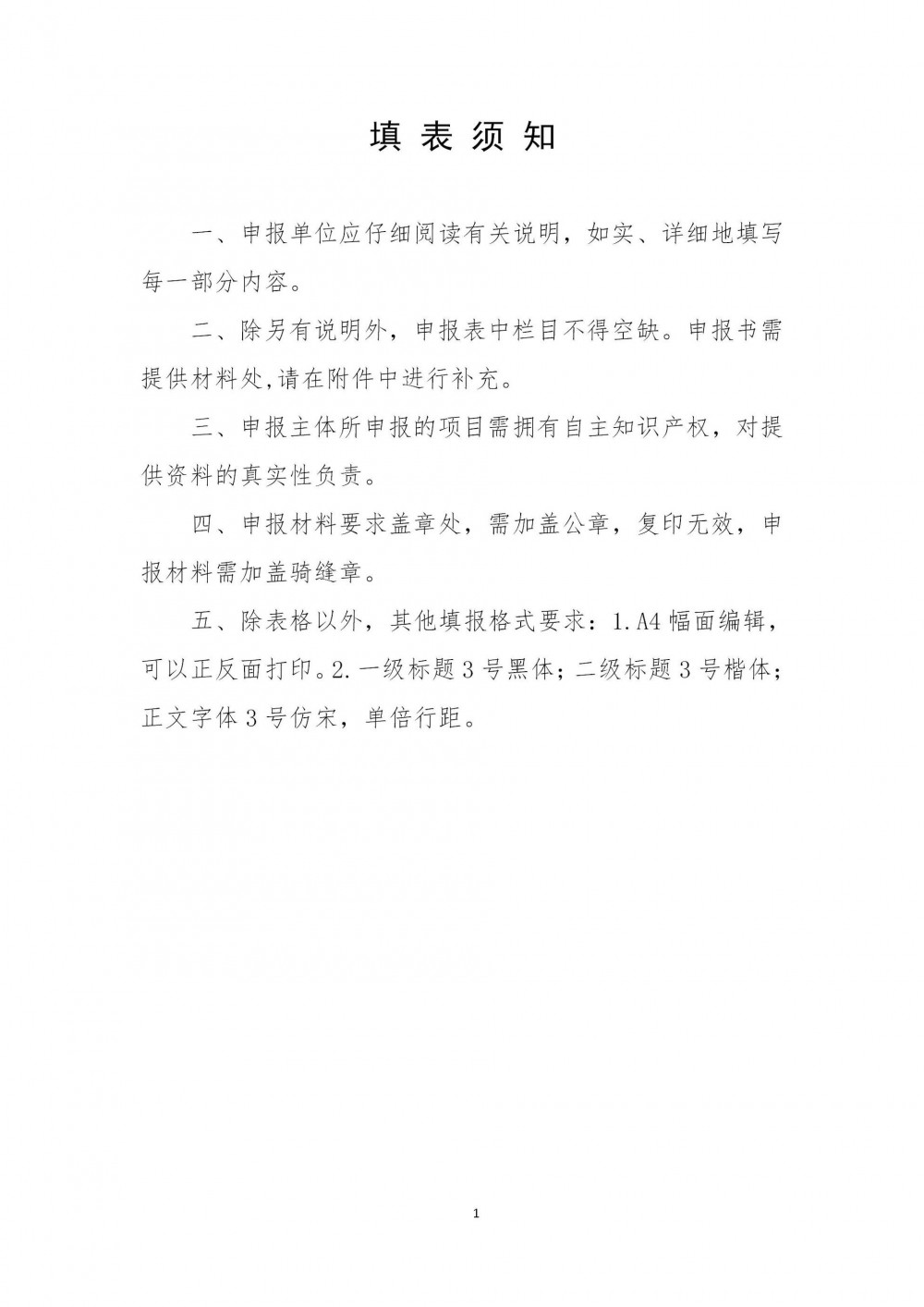 填 表 须 知

一、申报单位应仔细阅读有关说明，如实、详细地填写每一部分内容。

二、除另有说明外，申报表中栏目不得空缺。申报书需提供材料处,请在附件中进行补充。

三、申报主体所申报的项目需拥有自主知识产权，对提供资料的真实性负责。

四、申报材料要求盖章处，需加盖公章，复印无效，申报材料需加盖骑缝章。

五、除表格以外，其他填报格式要求：1.A4 幅面编辑，可以正反面打印。2.一级标题 3 号黑体；二级标题 3 号楷体；正文字体 3 号仿宋，单倍行距。

1